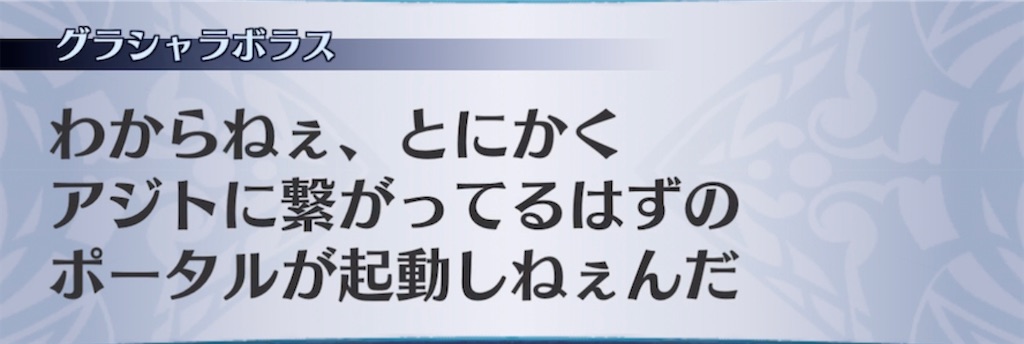 グラシャラボラス

わからねぇ、とにかく
アジトに繋がってるはずの
ポータルが起動しねぇんだ